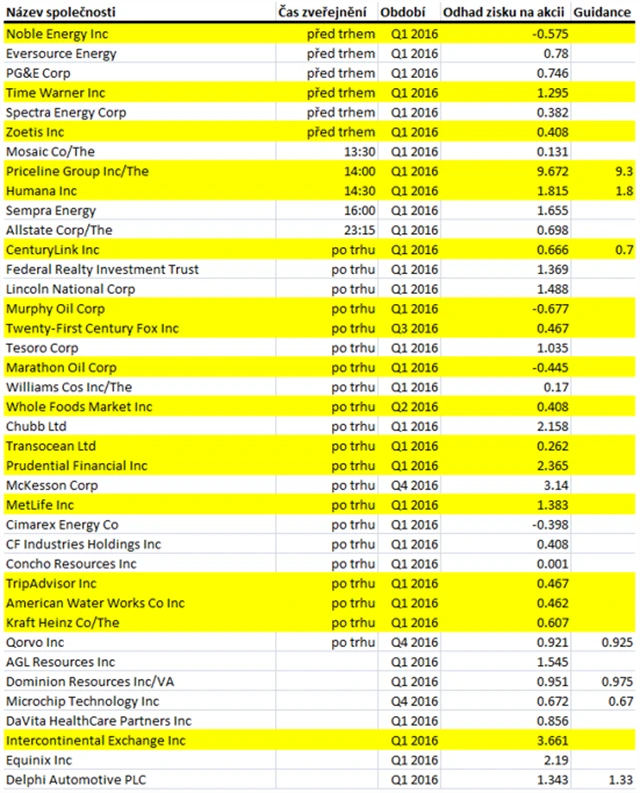 | Název společnosti | Čas zveřejnění | Období | Odhad zisku na akcii | Guidance |
|---|---|---|---|---|
| Noble Energy Inc | před trhem | Q1 2016 | -0.575 | |
| Eversource Energy | před trhem | Q1 2016 | 0.78 | |
| PG&E Corp | před trhem | Q1 2016 | 0.746 | |
| Time Warner Inc | před trhem | Q1 2016 | 1.295 | |
| Spectra Energy Corp | před trhem | Q1 2016 | 0.382 | |
| Zoetis Inc | před trhem | Q1 2016 | 0.408 | |
| Mosaic Co/The | 13:30 | Q1 2016 | 0.131 | |
| Priceline Group Inc/The | 14:00 | Q1 2016 | 9.672 | 9.3 |
| Humana Inc | 14:30 | Q1 2016 | 1.815 | 1.8 |
| Sempra Energy | 16:00 | Q1 2016 | 1.655 | |
| Allstate Corp/The | 23:15 | Q1 2016 | 0.698 | |
| CenturyLink Inc | po trhu | Q1 2016 | 0.666 | 0.7 |
| Federal Realty Investment Trust | po trhu | Q1 2016 | 1.369 | |
| Lincoln National Corp | po trhu | Q1 2016 | 1.488 | |
| Murphy Oil Corp | po trhu | Q1 2016 | -0.677 | |
| Twenty-First Century Fox Inc | po trhu | Q3 2016 | 0.467 | |
| Tesoro Corp | po trhu | Q1 2016 | 1.035 | |
| Marathon Oil Corp | po trhu | Q1 2016 | -0.445 | |
| Williams Cos Inc/The | po trhu | Q1 2016 | 0.17 | |
| Whole Foods Market Inc | po trhu | Q2 2016 | 0.408 | |
| Chubb Ltd | po trhu | Q1 2016 | 2.158 | |
| Transocean Ltd | po trhu | Q1 2016 | 0.262 | |
| Prudential Financial Inc | po trhu | Q1 2016 | 2.365 | |
| McKesson Corp | po trhu | Q4 2016 | 3.14 | |
| MetLife Inc | po trhu | Q1 2016 | 1.383 | |
| Cimarex Energy Co | po trhu | Q1 2016 | -0.398 | |
| CF Industries Holdings Inc | po trhu | Q1 2016 | 0.408 | |
| Concho Resources Inc | po trhu | Q1 2016 | 0.001 | |
| TripAdvisor Inc | po trhu | Q1 2016 | 0.467 | |
| American Water Works Co Inc | po trhu | Q1 2016 | 0.462 | |
| Kraft Heinz Co/The | po trhu | Q1 2016 | 0.607 | |
| Qorvo Inc | po trhu | Q4 2016 | 0.921 | 0.925 |
| AGL Resources Inc | | Q1 2016 | 1.545 | |
| Dominion Resources Inc/VA | | Q1 2016 | 0.951 | 0.975 |
| Microchip Technology Inc | | Q4 2016 | 0.672 | 0.67 |
| DaVita HealthCare Partners Inc | | Q1 2016 | 0.856 | |
| Intercontinental Exchange Inc | | Q1 2016 | 3.661 | |
| Equinix Inc | | Q1 2016 | 2.19 | |
| Delphi Automotive PLC | | Q1 2016 | 1.343 | 1.33 |